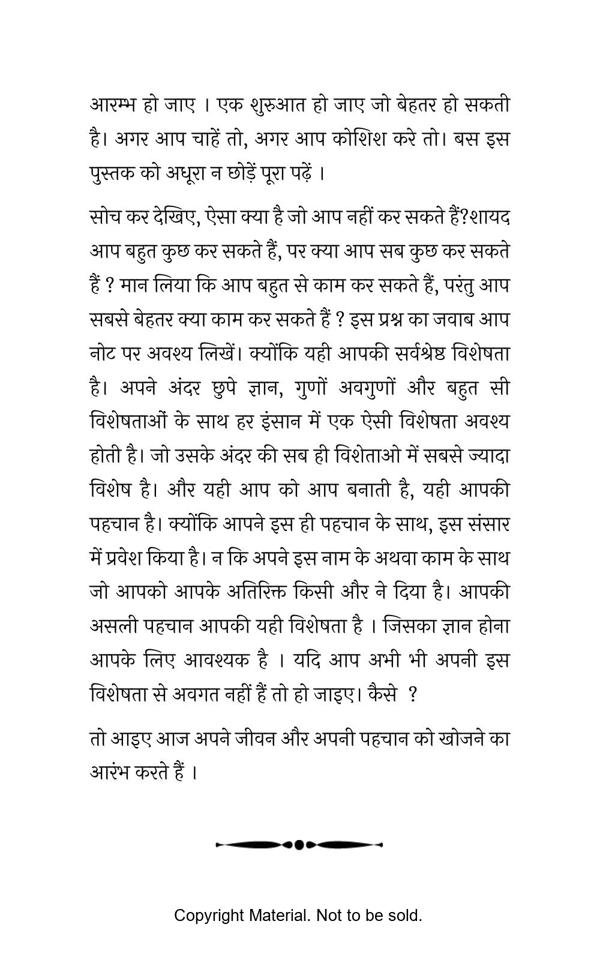 आरम्भ हो जाए । एक शुरुआत हो जाए जो बेहतर हो सकती है। अगर आप चाहें तो, अगर आप कोशिश करे तो। बस इस पुस्तक को अधूरा न छोड़ें पूरा पढ़ें ।

सोच कर देखिए, ऐसा क्या है जो आप नहीं कर सकते हैं?शायद आप बहुत कुछ कर सकते हैं, पर क्या आप सब कुछ कर सकते हैं ? मान लिया कि आप बहुत से काम कर सकते हैं, परंतु आप सबसे बेहतर क्या काम कर सकते हैं ? इस प्रश्न का जवाब आप नोट पर अवश्य लिखें। क्योंकि यही आपकी सर्वश्रेष्ठ विशेषता है। अपने अंदर छुपे ज्ञान, गुणों अवगुणों और बहुत सी विशेषताओं के साथ हर इंसान में एक ऐसी विशेषता अवश्य होती है। जो उसके अंदर की सब ही विशेताओ में सबसे ज्यादा विशेष है। और यही आप को आप बनाती है, यही आपकी पहचान है। क्योंकि आपने इस ही पहचान के साथ, इस संसार में प्रवेश किया है। न कि अपने इस नाम के अथवा काम के साथ जो आपको आपके अतिरिक्त किसी और ने दिया है। आपकी असली पहचान आपकी यही विशेषता है । जिसका ज्ञान होना आपके लिए आवश्यक है । यदि आप अभी भी अपनी इस विशेषता से अवगत नहीं हैं तो हो जाइए। कैसे ?

तो आइए आज अपने जीवन और अपनी पहचान को खोजने का आरंभ करते हैं ।

Copyright Material. Not to be sold.